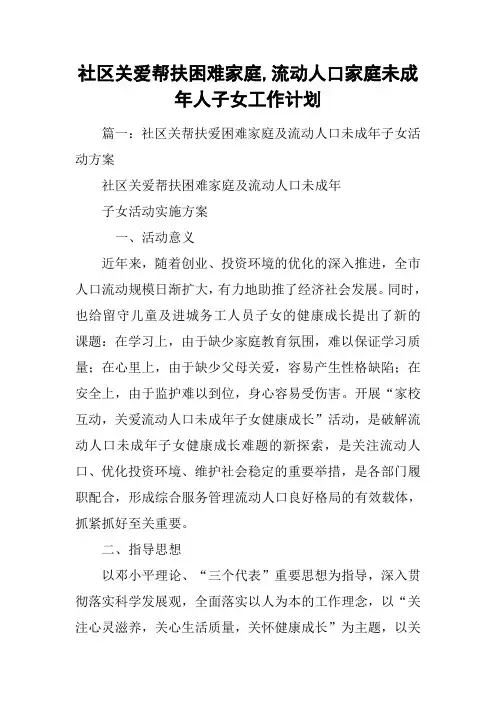 社区关爱帮扶困难家庭,流动人口家庭未成年人子女工作计划

篇一：社区关帮扶爱困难家庭及流动人口未成年子女活动方案

社区关爱帮扶困难家庭及流动人口未成年

子女活动实施方案

一、活动意义

近年来，随着创业、投资环境的优化的深入推进，全市人口流动规模日渐扩大，有力地助推了经济社会发展。同时，也给留守儿童及进城务工人员子女的健康成长提出了新的课题：在学习上，由于缺少家庭教育氛围，难以保证学习质量；在心里上，由于缺少父母关爱，容易产生性格缺陷；在安全上，由于监护难以到位，身心容易受伤害。开展“家校互动，关爱流动人口未成年子女健康成长”活动，是破解流动人口未成年子女健康成长难题的新探索，是关注流动人口、优化投资环境、维护社会稳定的重要举措，是各部门履职配合，形成综合服务管理流动人口良好格局的有效载体，抓紧抓好至关重要。

二、指导思想

以邓小平理论、“三个代表”重要思想为指导，深入贯彻落实科学发展观，全面落实以人为本的工作理念，以“关注心灵滋养，关心生活质量，关怀健康成长”为主题，以关